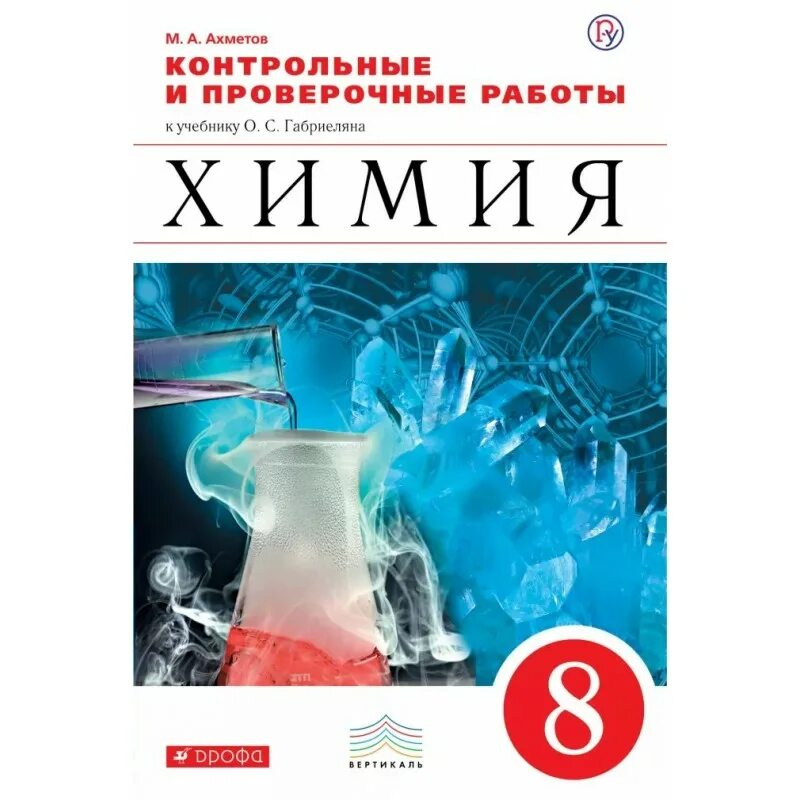 М. А. Ахметов

КОНТРОЛЬНЫЕ И ПРОВЕРОЧНЫЕ РАБОТЫ

к учебнику О. С. Габриеляна

ХИМИЯ

8

ДРОФА

ВЕРТИКАЛЬ